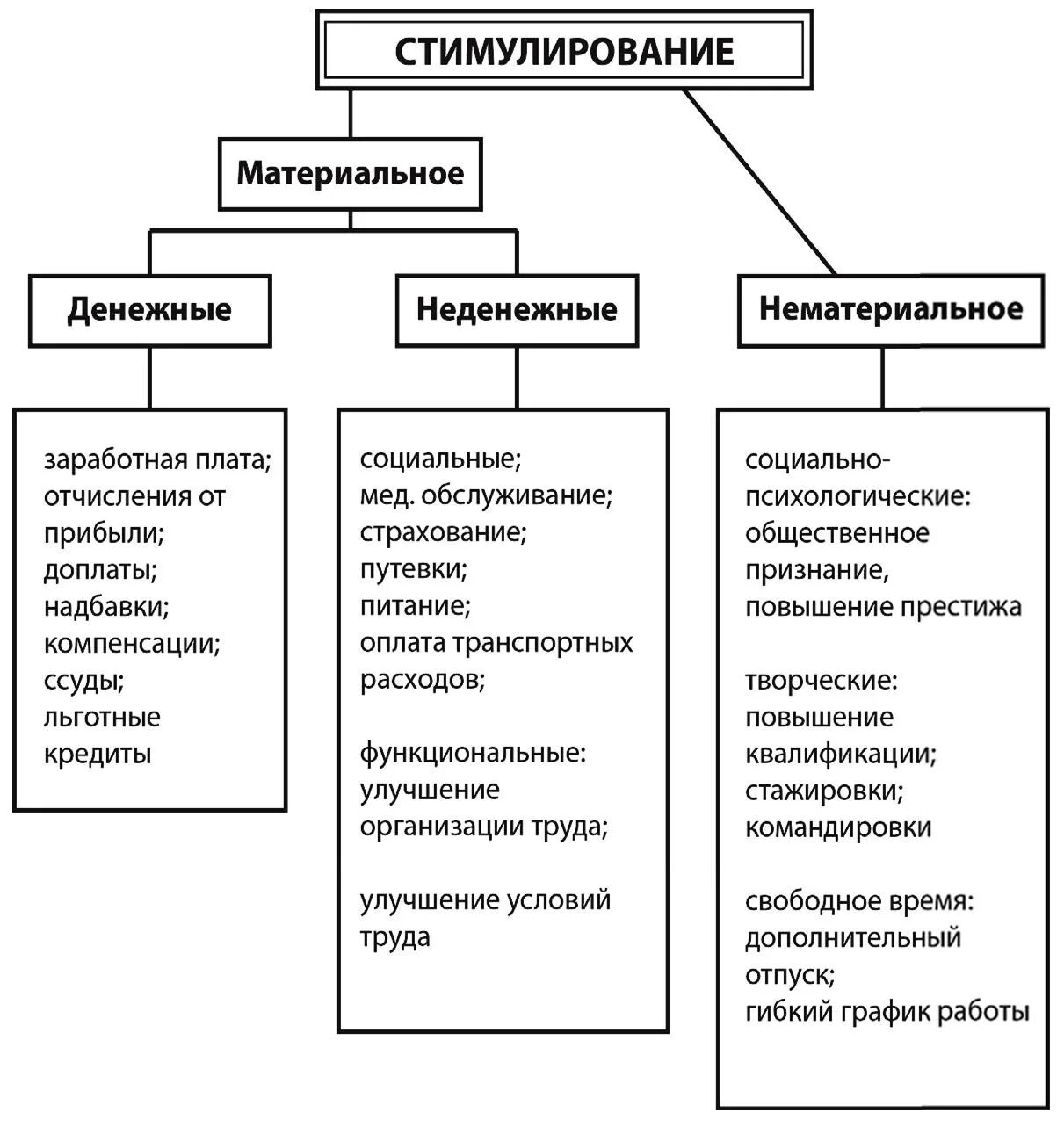 СТИМУЛИРОВАНИЕ

Материальное

Денежные

Неденежные

Нематериальное

заработная плата; отчисления от прибыли; доплаты; надбавки; компенсации; ссуды; льготные кредиты

социальные; мед. обслуживание; страхование; путевки; питание; оплата транспортных расходов;

функциональные: улучшение организации труда;

улучшение условий труда

социально-психологические: общественное признание, повышение престижа

творческие: повышение квалификации; стажировки; командировки

свободное время: дополнительный отпуск; гибкий график работы